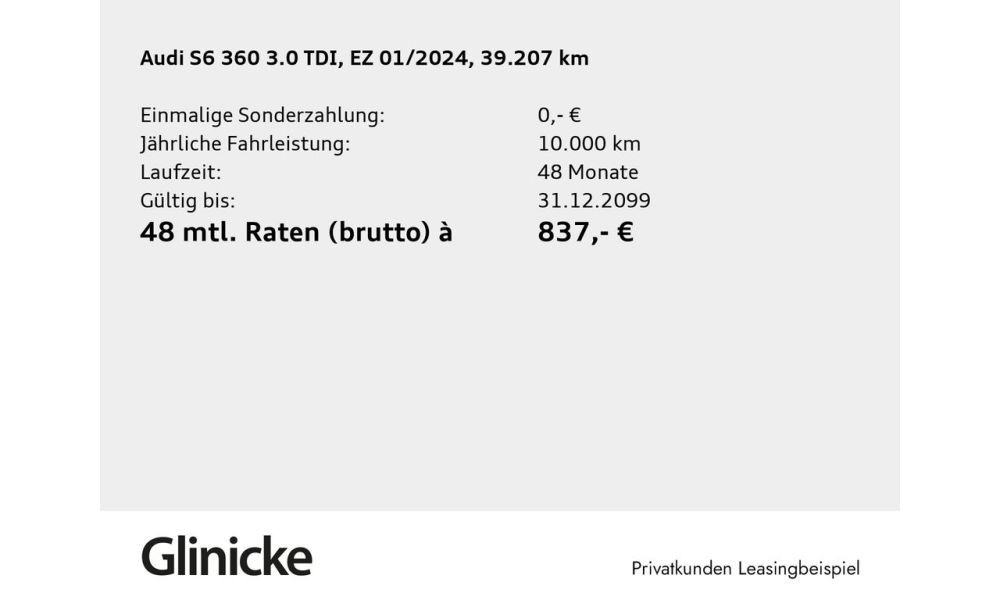 Audi S6 360 3.0 TDI, EZ 01/2024, 39.207 km

Einmalige Sonderzahlung: 0,- €
Jährliche Fahrleistung: 10.000 km
Laufzeit: 48 Monate
Gültig bis: 31.12.2099
48 mtl. Raten (brutto) à 837,- €

Glinicke

Privatkunden Leasingbeispiel